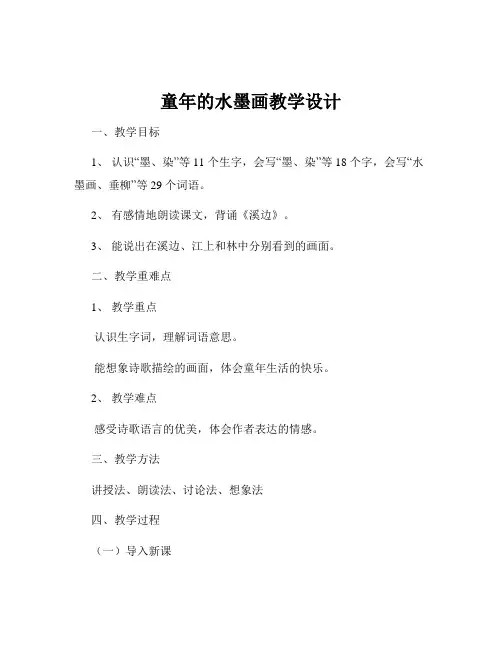 童年的水墨画教学设计

一、教学目标

1、认识“墨、染”等 11 个生字，会写“墨、染”等 18 个字，会写“水墨画、垂柳”等 29 个词语。

2、有感情地朗读课文，背诵《溪边》。

3、能说出在溪边、江上和林中分别看到的画面。

二、教学重难点

1、教学重点

认识生字词，理解词语意思。

能想象诗歌描绘的画面，体会童年生活的快乐。

2、教学难点

感受诗歌语言的优美，体会作者表达的情感。

三、教学方法

讲授法、朗读法、讨论法、想象法

四、教学过程

（一）导入新课